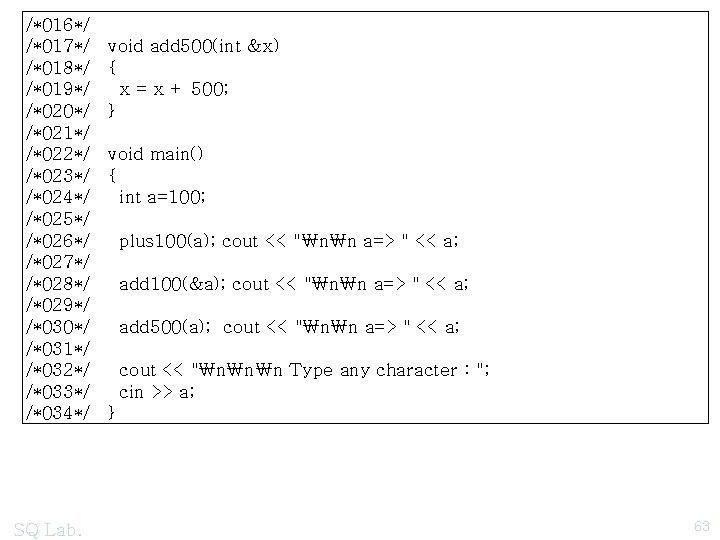 /*016*/
/*017*/ void add500(int &x)
/*018*/ {
/*019*/ x = x + 500;
/*020*/ }
/*021*/
/*022*/ void main()
/*023*/ {
/*024*/ int a=100;
/*025*/
/*026*/ plus100(a); cout << "₩n₩n a=> " << a;
/*027*/
/*028*/ add100(&a); cout << "₩n₩n a=> " << a;
/*029*/
/*030*/ add500(a); cout << "₩n₩n a=> " << a;
/*031*/
/*032*/ cout << "₩n₩n₩n Type any character : ";
/*033*/ cin >> a;
/*034*/ }

SQ Lab.

63